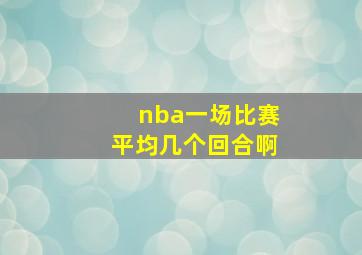 nba一场比赛
平均几个回合啊